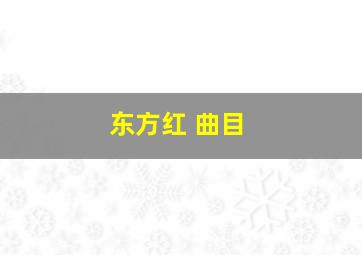 东方红 曲目